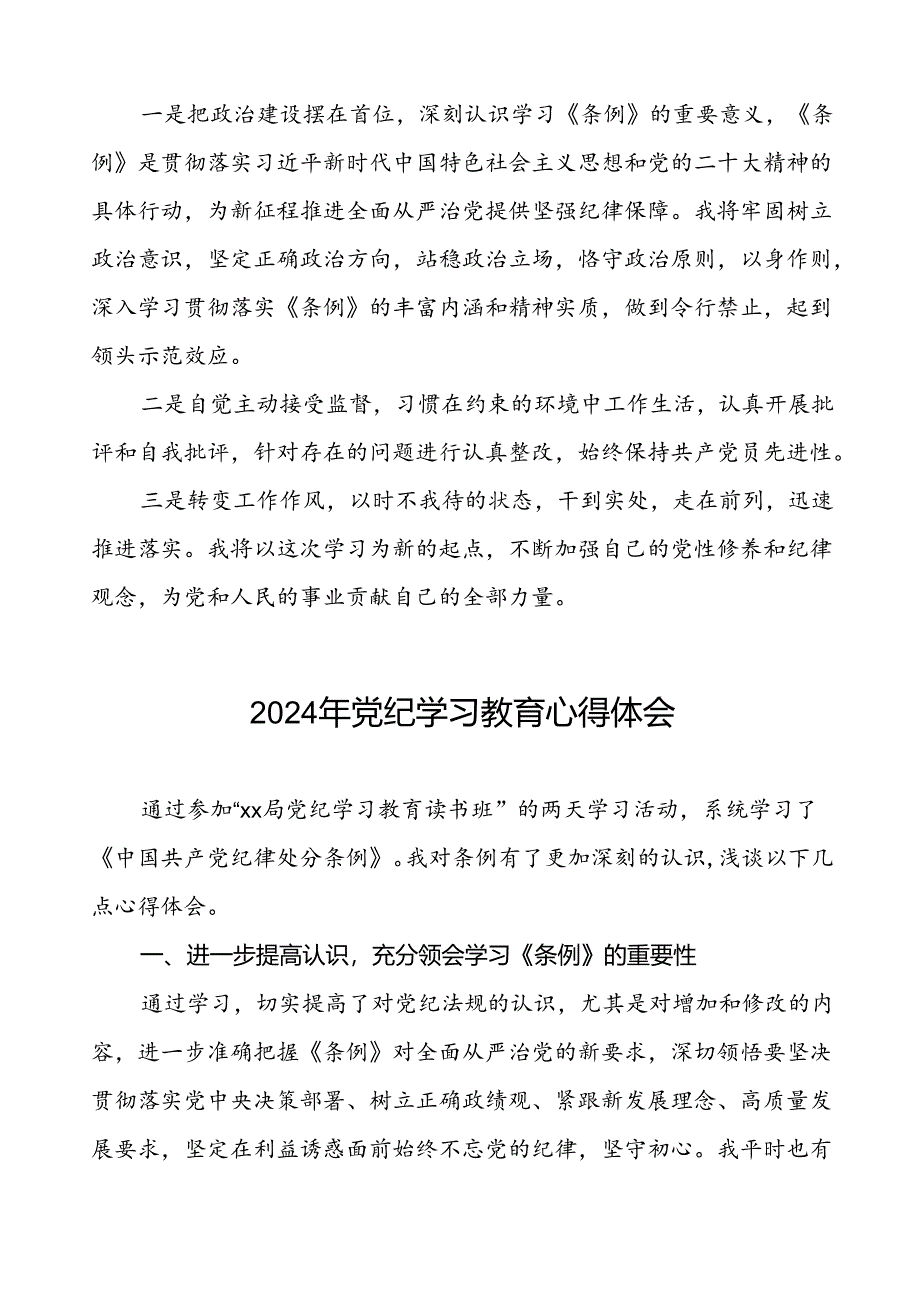 一是把政治建设摆在首位，深刻认识学习《条例》的重要意义，《条例》是贯彻落实习近平新时代中国特色社会主义思想和党的二十大精神的具体行动，为新征程推进全面从严治党提供坚强纪律保障。我将牢固树立政治意识，坚定正确政治方向，站稳政治立场，恪守政治原则，以身作则，深入学习贯彻落实《条例》的丰富内涵和精神实质，做到令行禁止，起到领头示范效应。

二是自觉主动接受监督，习惯在约束的环境中工作生活，认真开展批评和自我批评，针对存在的问题进行认真整改，始终保持共产党员先进性。

三是转变工作作风，以时不我待的状态，干到实处，走在前列，迅速推进落实。我将以这次学习为新的起点，不断加强自己的党性修养和纪律观念，为党和人民的事业贡献自己的全部力量。

2024年党纪学习教育心得体会

通过参加“xx局党纪学习教育读书班”的两天学习活动，系统学习了《中国共产党纪律处分条例》。我对条例有了更加深刻的认识，浅谈以下几点心得体会。

一、进一步提高认识，充分领会学习《条例》的重要性

通过学习，切实提高了对党纪法规的认识，尤其是对增加和修改的内容，进一步准确把握《条例》对全面从严治党的新要求，深切领悟要坚决贯彻落实党中央决策部署、树立正确政绩观、紧跟新发展理念、高质量发展要求，坚定在利益诱惑面前始终不忘党的纪律，坚守初心。我平时也有